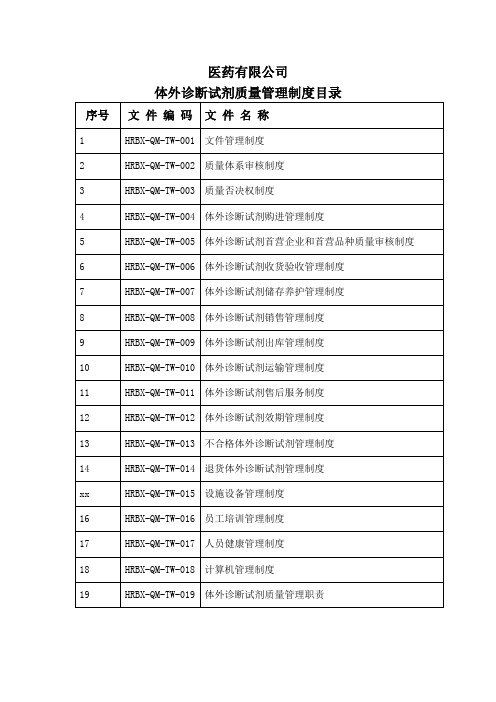 医药有限公司
体外诊断试剂质量管理制度目录

| 序号 | 文 件 编 码 | 文 件 名 称 |
|---|---|---|
| 1 | HRBX-QM-TW-001 | 文件管理制度 |
| 2 | HRBX-QM-TW-002 | 质量体系审核制度 |
| 3 | HRBX-QM-TW-003 | 质量否决权制度 |
| 4 | HRBX-QM-TW-004 | 体外诊断试剂购进管理制度 |
| 5 | HRBX-QM-TW-005 | 体外诊断试剂首营企业和首营品种质量审核制度 |
| 6 | HRBX-QM-TW-006 | 体外诊断试剂收货验收管理制度 |
| 7 | HRBX-QM-TW-007 | 体外诊断试剂储存养护管理制度 |
| 8 | HRBX-QM-TW-008 | 体外诊断试剂销售管理制度 |
| 9 | HRBX-QM-TW-009 | 体外诊断试剂出库管理制度 |
| 10 | HRBX-QM-TW-010 | 体外诊断试剂运输管理制度 |
| 11 | HRBX-QM-TW-011 | 体外诊断试剂售后服务制度 |
| 12 | HRBX-QM-TW-012 | 体外诊断试剂效期管理制度 |
| 13 | HRBX-QM-TW-013 | 不合格体外诊断试剂管理制度 |
| 14 | HRBX-QM-TW-014 | 退货体外诊断试剂管理制度 |
| xx | HRBX-QM-TW-015 | 设施设备管理制度 |
| 16 | HRBX-QM-TW-016 | 员工培训管理制度 |
| 17 | HRBX-QM-TW-017 | 人员健康管理制度 |
| 18 | HRBX-QM-TW-018 | 计算机管理制度 |
| 19 | HRBX-QM-TW-019 | 体外诊断试剂质量管理职责 |